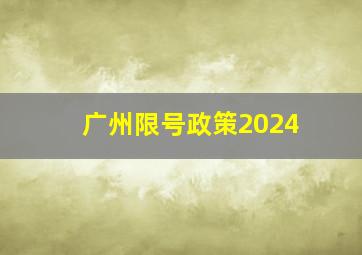 广州限号政策2024